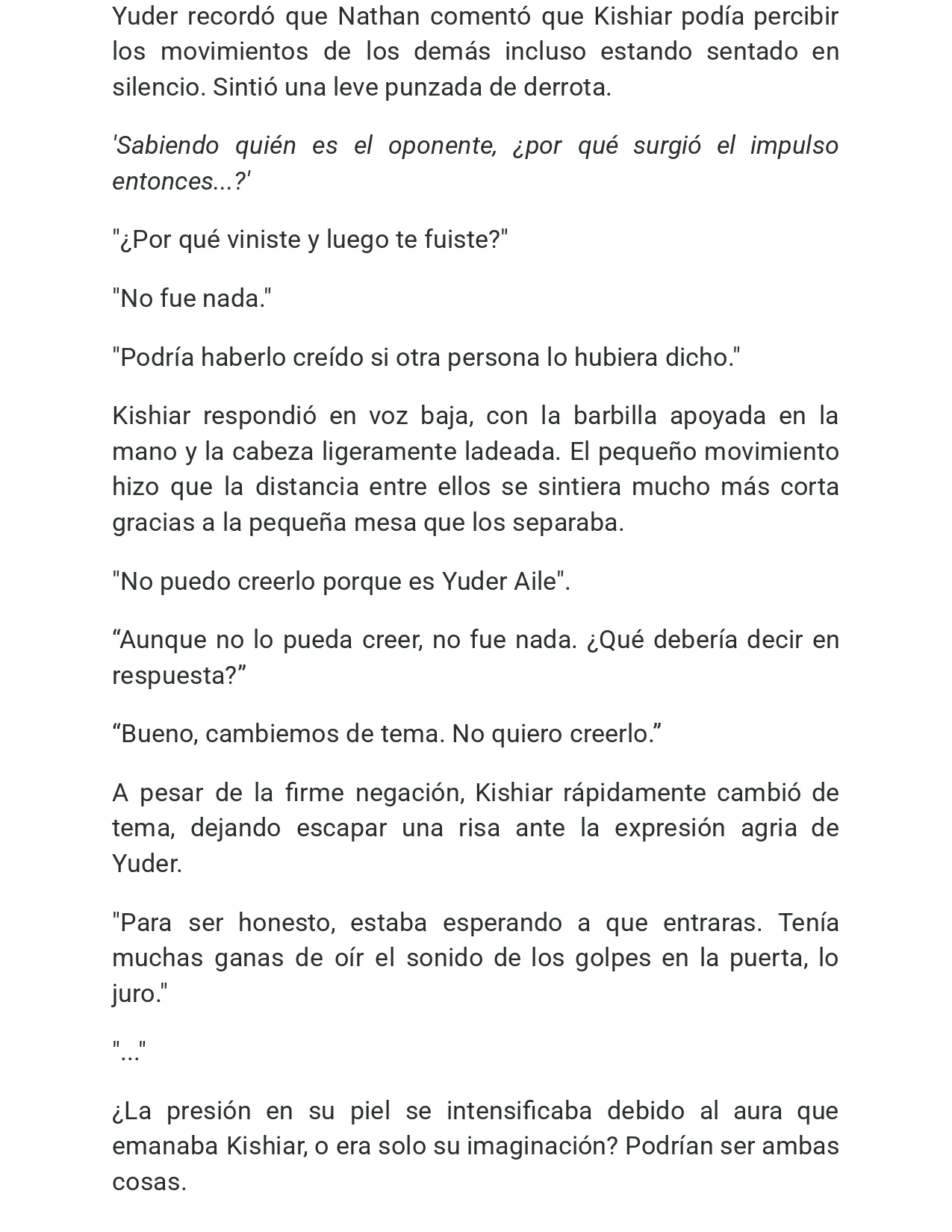 Yuder recordó que Nathan comentó que Kishiar podía percibir los movimientos de los demás incluso estando sentado en silencio. Sintió una leve punzada de derrota.

'Sabiendo quién es el oponente, ¿por qué surgió el impulso entonces...?'

"¿Por qué viniste y luego te fuiste?"

"No fue nada."

"Podría haberlo creído si otra persona lo hubiera dicho."

Kishiar respondió en voz baja, con la barbilla apoyada en la mano y la cabeza ligeramente ladeada. El pequeño movimiento hizo que la distancia entre ellos se sintiera mucho más corta gracias a la pequeña mesa que los separaba.

"No puedo creerlo porque es Yuder Aile".

"Aunque no lo pueda creer, no fue nada. ¿Qué debería decir en respuesta?"

"Bueno, cambiemos de tema. No quiero creerlo."

A pesar de la firme negación, Kishiar rápidamente cambió de tema, dejando escapar una risa ante la expresión agria de Yuder.

"Para ser honesto, estaba esperando a que entraras. Tenía muchas ganas de oír el sonido de los golpes en la puerta, lo juro."

"..."

¿La presión en su piel se intensificaba debido al aura que emanaba Kishiar, o era solo su imaginación? Podrían ser ambas cosas.